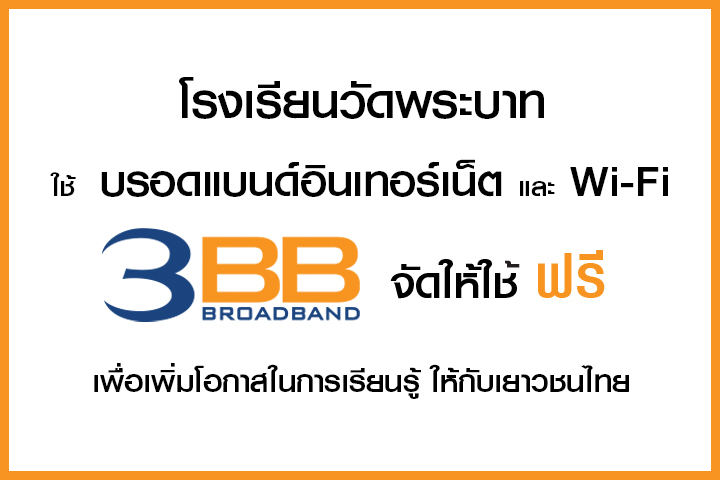 โรงเรียนวัดพระบาท

ใช้ บรอดแบนด์อินเทอร์เน็ต และ Wi-Fi

3BB BROADBAND จัดให้ใช้ ฟรี

เพื่อเพิ่มโอกาสในการเรียนรู้ ให้กับเยาวชนไทย